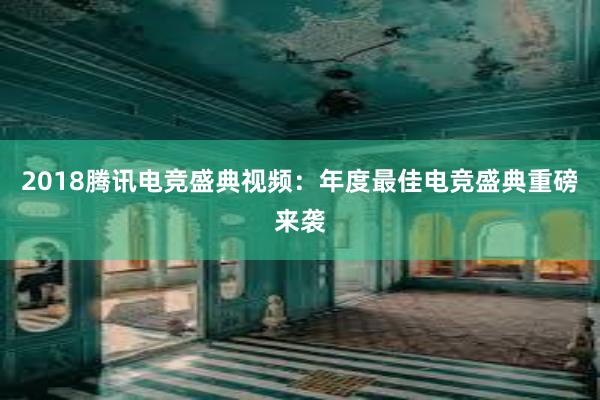 2018腾讯电竞盛典视频：年度最佳电竞盛典重磅来袭